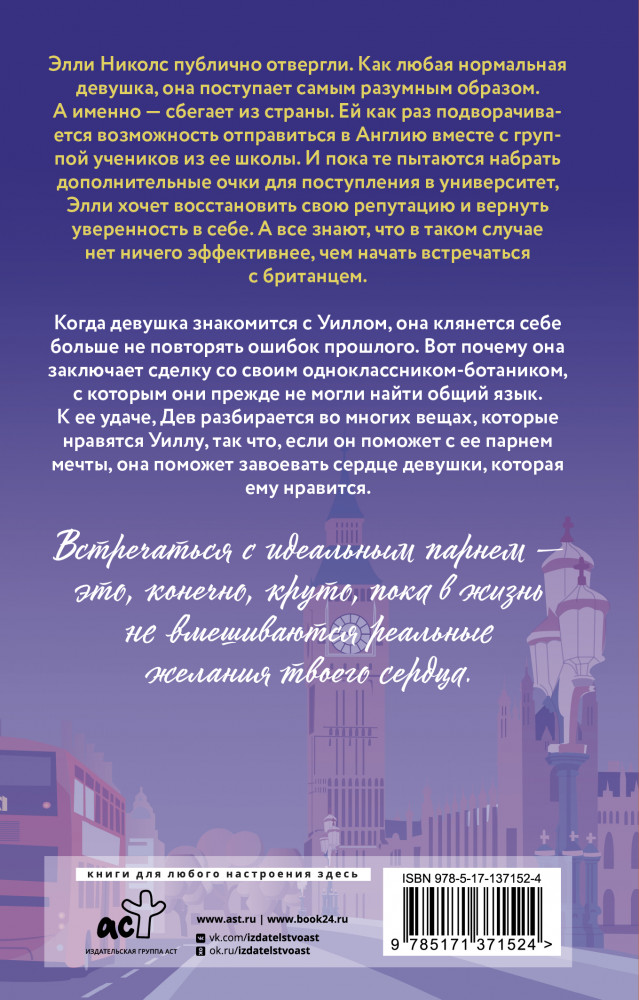 Элли Николс публично отвергли. Как любая нормальная девушка, она поступает самым разумным образом. А именно — сбегает из страны. Ей как раз подворачивается возможность отправиться в Англию вместе с группой учеников из ее школы. И пока те пытаются набрать дополнительные очки для поступления в университет, Элли хочет восстановить свою репутацию и вернуть уверенность в себе. А все знают, что в таком случае нет ничего эффективнее, чем начать встречаться с британцем.

Когда девушка знакомится с Уиллом, она клянется себе больше не повторять ошибок прошлого. Вот почему она заключает сделку со своим одноклассником-ботаником, с которым они прежде не могли найти общий язык. К ее удаче, Дев разбирается во многих вещах, которые нравятся Уиллу, так что, если он поможет с ее парнем мечты, она поможет завоевать сердце девушки, которая ему нравится.

Встречаться с идеальным парнем — это, конечно, круто, пока в жизнь не вмешиваются реальные желания твоего сердца.

книги для любого настроения здесь

аст
ИЗДАТЕЛЬСКАЯ ГРУППА АСТ

www.ast.ru | www.book24.ru
vk.com/izdatelstvoast
ok.ru/izdatelstvoast

ISBN 978-5-17-137152-4

9 785171 371524 >